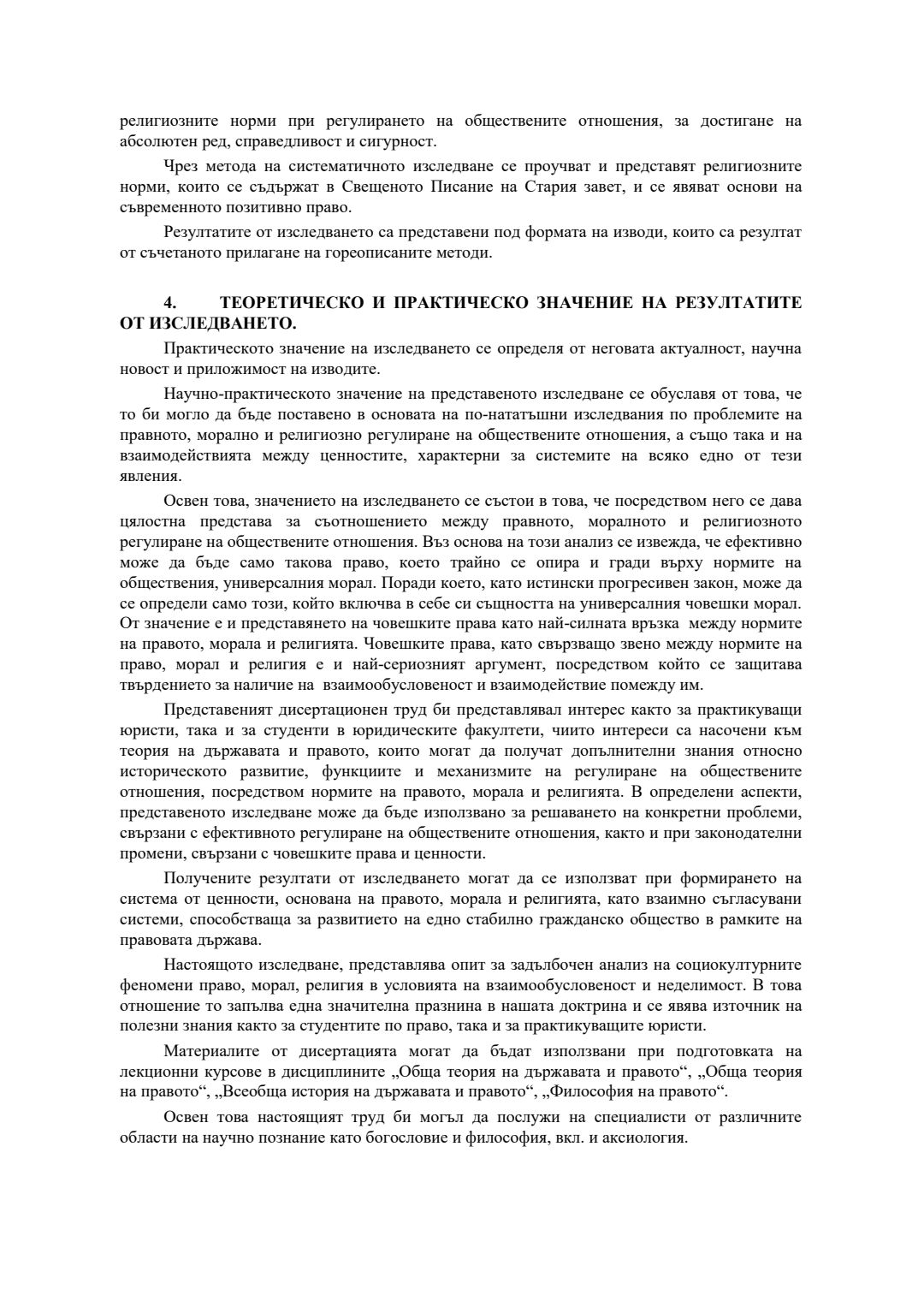 религиозните норми при регулирането на обществените отношения, за достигане на абсолютен ред, справедливост и сигурност.

Чрез метода на систематичното изследване се проучват и представят религиозните норми, които се съдържат в Свещеното Писание на Стария завет, и се явяват основи на съвременното позитивно право.

Резултатите от изследването са представени под формата на изводи, които са резултат от съчетаното прилагане на гореописаните методи.

4. ТЕОРЕТИЧЕСКО И ПРАКТИЧЕСКО ЗНАЧЕНИЕ НА РЕЗУЛТАТИТЕ ОТ ИЗСЛЕДВАНЕТО.

Практическото значение на изследването се определя от неговата актуалност, научна новост и приложимост на изводите.

Научно-практическото значение на представеното изследване се обуславя от това, че то би могло да бъде поставено в основата на по-нататъшни изследвания по проблемите на правното, морално и религиозно регулиране на обществените отношения, а също така и на взаимодействията между ценностите, характерни за системите на всяко едно от тези явления.

Освен това, значението на изследването се състои в това, че посредством него се дава цялостна представа за съотношението между правното, моралното и религиозното регулиране на обществените отношения. Въз основа на този анализ се извежда, че ефективно може да бъде само такова право, което трайно се опира и гради върху нормите на обществения, универсалния морал. Поради което, като истински прогресивен закон, може да се определи само този, който включва в себе си същността на универсалния човешки морал. От значение е и представянето на човешките права като най-силната връзка между нормите на правото, морала и религията. Човешките права, като свързващо звено между нормите на право, морал и религия е и най-сериозният аргумент, посредством който се защитава твърдението за наличие на взаимообусловеност и взаимодействие помежду им.

Представеният дисертационен труд би представлявал интерес както за практикуващи юристи, така и за студенти в юридическите факултети, чиито интереси са насочени към теория на държавата и правото, които могат да получат допълнителни знания относно историческото развитие, функциите и механизмите на регулиране на обществените отношения, посредством нормите на правото, морала и религията. В определени аспекти, представеното изследване може да бъде използвано за решаването на конкретни проблеми, свързани с ефективното регулиране на обществените отношения, както и при законодателни промени, свързани с човешките права и ценности.

Получените резултати от изследването могат да се използват при формирането на система от ценности, основана на правото, морала и религията, като взаимно съгласувани системи, способстваща за развитието на едно стабилно гражданско общество в рамките на правовата държава.

Настоящото изследване, представлява опит за задълбочен анализ на социокултурните феномени право, морал, религия в условията на взаимообусловеност и неделимост. В това отношение то запълва една значителна празнина в нашата доктрина и се явява източник на полезни знания както за студентите по право, така и за практикуващите юристи.

Материалите от дисертацията могат да бъдат използвани при подготовката на лекционни курсове в дисциплините „Обща теория на държавата и правото“, „Обща теория на правото“, „Всеобща история на държавата и правото“, „Философия на правото“.

Освен това настоящият труд би могъл да послужи на специалисти от различните области на научно познание като богословие и философия, вкл. и аксиология.